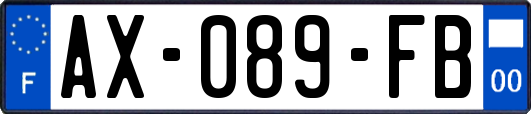 F
AX-089-FB
00